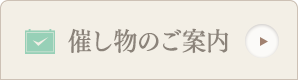 催し物のご案内